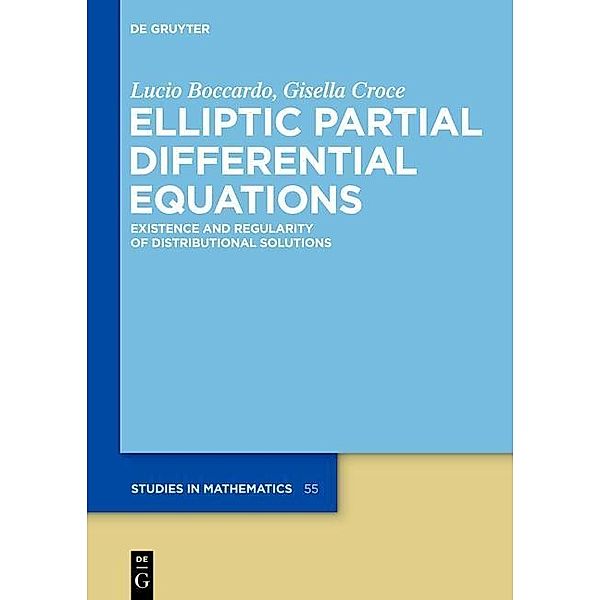 DE GRUYTER

Lucio Boccardo, Gisella Croce

ELLIPTIC PARTIAL DIFFERENTIAL EQUATIONS

EXISTENCE AND REGULARITY OF DISTRIBUTIONAL SOLUTIONS

STUDIES IN MATHEMATICS 55

DE G